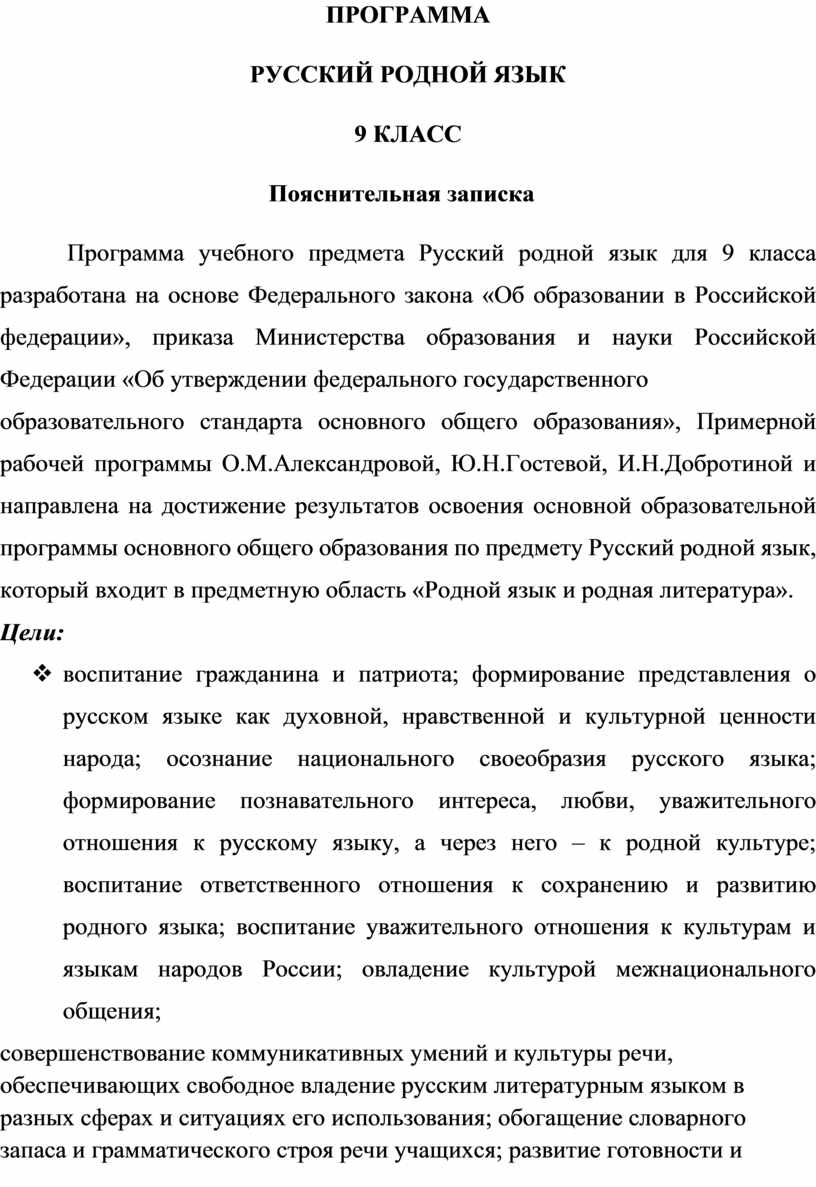 ПРОГРАММА

РУССКИЙ РОДНОЙ ЯЗЫК

9 КЛАСС

Пояснительная записка

Программа учебного предмета Русский родной язык для 9 класса разработана на основе Федерального закона «Об образовании в Российской федерации», приказа Министерства образования и науки Российской Федерации «Об утверждении федерального государственного образовательного стандарта основного общего образования», Примерной рабочей программы О.М.Александровой, Ю.Н.Гостевой, И.Н.Добротиной и направлена на достижение результатов освоения основной образовательной программы основного общего образования по предмету Русский родной язык, который входит в предметную область «Родной язык и родная литература».

Цели:

❖ воспитание гражданина и патриота; формирование представления о русском языке как духовной, нравственной и культурной ценности народа; осознание национального своеобразия русского языка; формирование познавательного интереса, любви, уважительного отношения к русскому языку, а через него – к родной культуре; воспитание ответственного отношения к сохранению и развитию родного языка; воспитание уважительного отношения к культурам и языкам народов России; овладение культурой межнационального общения;

совершенствование коммуникативных умений и культуры речи, обеспечивающих свободное владение русским литературным языком в разных сферах и ситуациях его использования; обогащение словарного запаса и грамматического строя речи учащихся; развитие готовности и